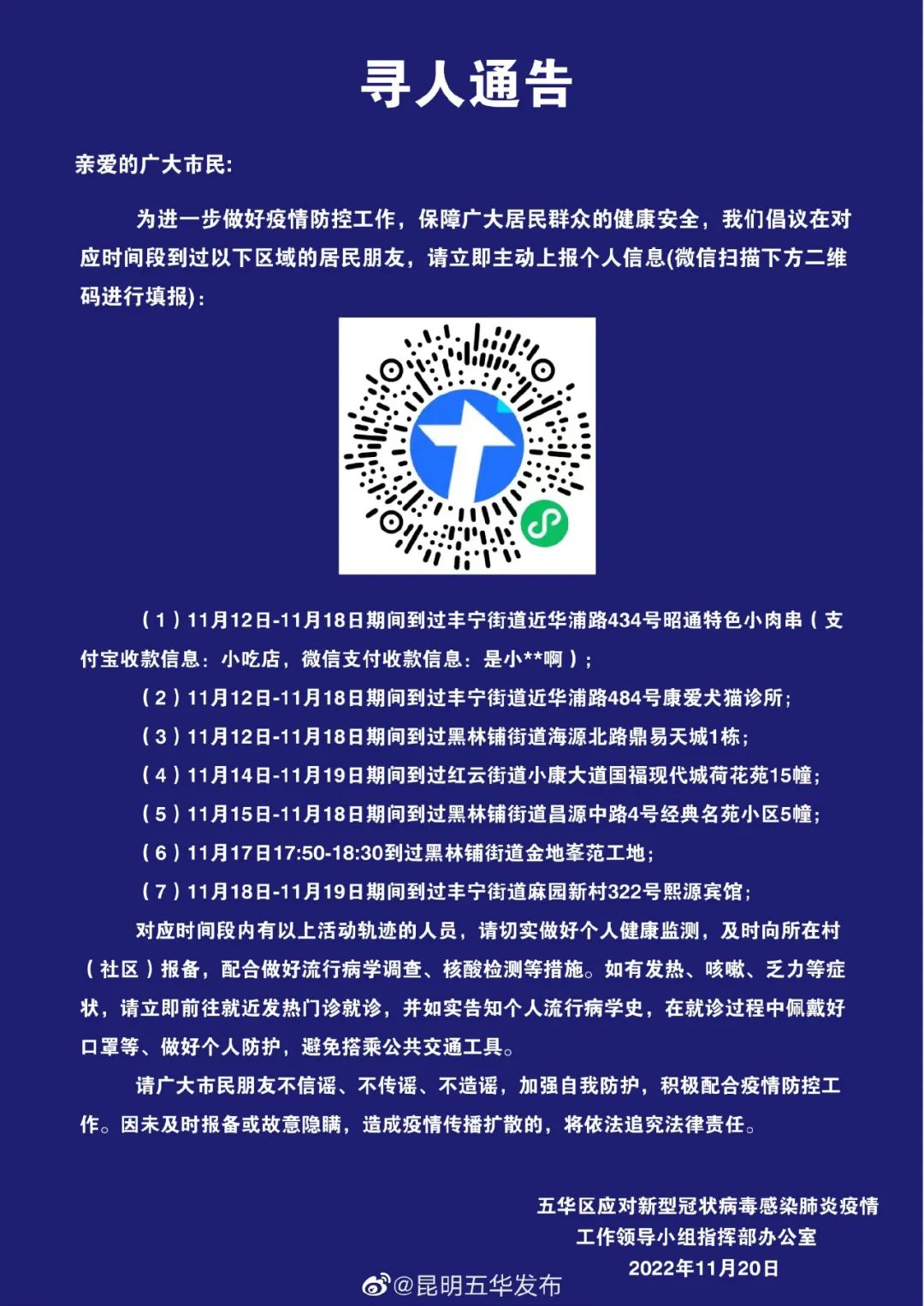 寻人通告

亲爱的广大市民:

为进一步做好疫情防控工作，保障广大居民群众的健康安全，我们倡议在对应时间段到过以下区域的居民朋友，请立即主动上报个人信息(微信扫描下方二维码进行填报)：

（1）11月12日-11月18日期间到过丰宁街道近华浦路434号昭通特色小肉串（支付宝收款信息：小吃店，微信支付收款信息：是小**啊）；

（2）11月12日-11月18日期间到过丰宁街道近华浦路484号康爱犬猫诊所；

（3）11月12日-11月18日期间到过黑林铺街道海源北路鼎易天城1栋；

（4）11月14日-11月19日期间到过红云街道小康大道国福现代城荷花苑15幢；

（5）11月15日-11月18日期间到过黑林铺街道昌源中路4号经典名苑小区5幢；

（6）11月17日17:50-18:30到过黑林铺街道金地峯范工地；

（7）11月18日-11月19日期间到过丰宁街道麻园新村322号熙源宾馆；

对应时间段内有以上活动轨迹的人员，请切实做好个人健康监测，及时向所在村（社区）报备，配合做好流行病学调查、核酸检测等措施。如有发热、咳嗽、乏力等症状，请立即前往就近发热门诊就诊，并如实告知个人流行病学史，在就诊过程中佩戴好口罩等、做好个人防护，避免搭乘公共交通工具。

请广大市民朋友不信谣、不传谣、不造谣，加强自我防护，积极配合疫情防控工作。因未及时报备或故意隐瞒，造成疫情传播扩散的，将依法追究法律责任。

五华区应对新型冠状病毒感染肺炎疫情
工作领导小组指挥部办公室
2022年11月20日

@昆明五华发布